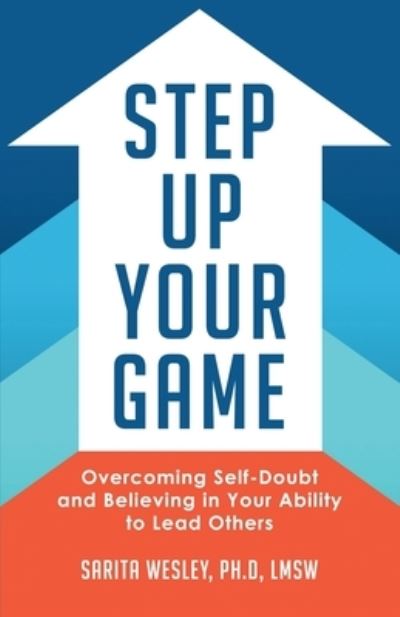 STEP UP YOUR GAME

Overcoming Self-Doubt and Believing in Your Ability to Lead Others

SARITA WESLEY, PH.D, LMSW